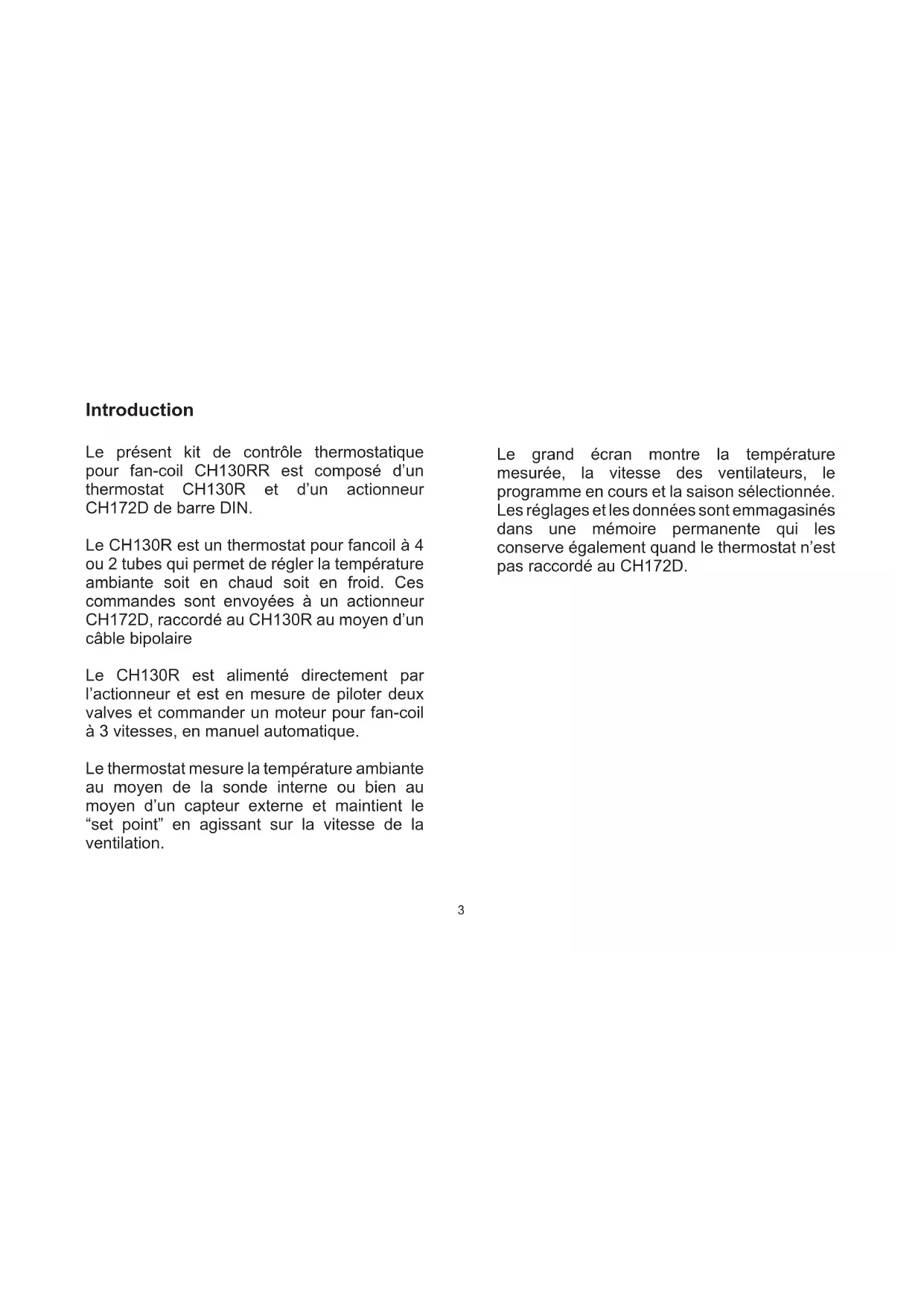 Introduction

Le présent kit de contrôle thermostatique pour fan-coil CH130RR est composé d'un thermostat CH130R et d'un actionneur CH172D de barre DIN.

Le CH130R est un thermostat pour fancoil à 4 ou 2 tubes qui permet de régler la température ambiante soit en chaud soit en froid. Ces commandes sont envoyées à un actionneur CH172D, raccordé au CH130R au moyen d'un câble bipolaire

Le CH130R est alimenté directement par l'actionneur et est en mesure de piloter deux valves et commander un moteur pour fan-coil à 3 vitesses, en manuel automatique.

Le thermostat mesure la température ambiante au moyen de la sonde interne ou bien au moyen d'un capteur externe et maintient le "set point" en agissant sur la vitesse de la ventilation.

Le grand écran montre la température mesurée, la vitesse des ventilateurs, le programme en cours et la saison sélectionnée. Les réglages et les données sont emmagasinés dans une mémoire permanente qui les conserve également quand le thermostat n'est pas raccordé au CH172D.

3